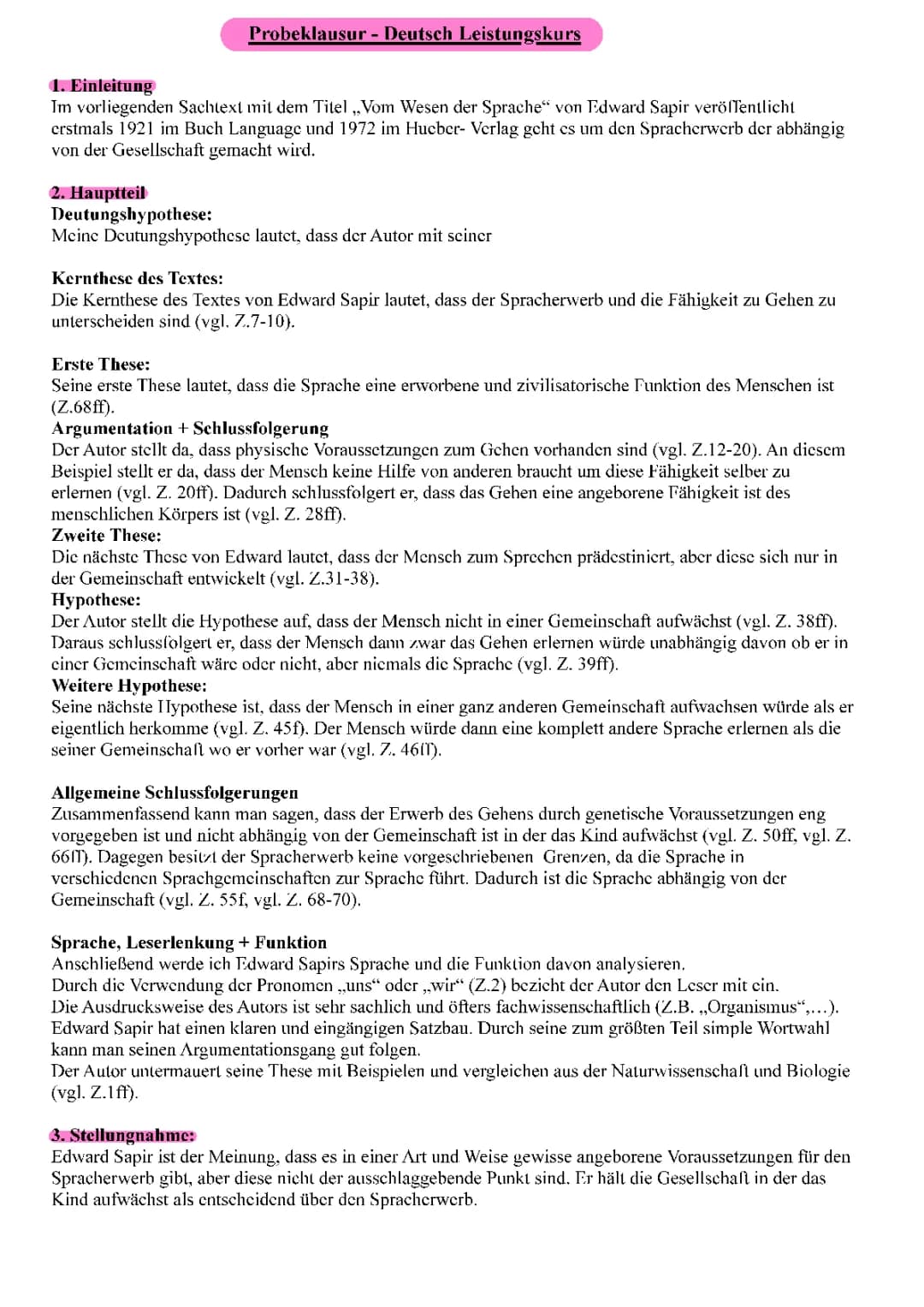 Probeklausur - Deutsch Leistungskurs

1. Einleitung
Im vorliegenden Sachtext mit dem Titel „Vom Wesen der Sprache“ von Edward Sapir veröffentlicht erstmals 1921 im Buch Language und 1972 im Hueber- Verlag geht es um den Spracherwerb der abhängig von der Gesellschaft gemacht wird.

2. Hauptteil
Deutungshypothese:
Meine Deutungshypothese lautet, dass der Autor mit seiner

Kernthese des Textes:
Die Kernthese des Textes von Edward Sapir lautet, dass der Spracherwerb und die Fähigkeit zu Gehen zu unterscheiden sind (vgl. Z.7-10).

Erste These:
Seine erste These lautet, dass die Sprache eine erworbene und zivilisatorische Funktion des Menschen ist (Z.68ff).
Argumentation + Schlussfolgerung
Der Autor stellt da, dass physische Voraussetzungen zum Gehen vorhanden sind (vgl. Z.12-20). An diesem Beispiel stellt er da, dass der Mensch keine Hilfe von anderen braucht um diese Fähigkeit selber zu erlernen (vgl. Z. 20ff). Dadurch schlussfolgert er, dass das Gehen eine angeborene Fähigkeit ist des menschlichen Körpers ist (vgl. Z. 28ff).
Zweite These:
Die nächste These von Edward lautet, dass der Mensch zum Sprechen prädestiniert, aber diese sich nur in der Gemeinschaft entwickelt (vgl. Z.31-38).
Hypothese:
Der Autor stellt die Hypothese auf, dass der Mensch nicht in einer Gemeinschaft aufwächst (vgl. Z. 38ff). Daraus schlussfolgert er, dass der Mensch dann zwar das Gehen erlernen würde unabhängig davon ob er in einer Gemeinschaft wäre oder nicht, aber niemals die Sprache (vgl. Z. 39ff).
Weitere Hypothese:
Seine nächste Hypothese ist, dass der Mensch in einer ganz anderen Gemeinschaft aufwachsen würde als er eigentlich herkomme (vgl. Z. 45f). Der Mensch würde dann eine komplett andere Sprache erlernen als die seiner Gemeinschaft wo er vorher war (vgl. Z. 46ff).

Allgemeine Schlussfolgerungen
Zusammenfassend kann man sagen, dass der Erwerb des Gehens durch genetische Voraussetzungen eng vorgegeben ist und nicht abhängig von der Gemeinschaft ist in der das Kind aufwächst (vgl. Z. 50ff, vgl. Z. 66ff). Dagegen besitzt der Spracherwerb keine vorgeschriebenen Grenzen, da die Sprache in verschiedenen Sprachgemeinschaften zur Sprache führt. Dadurch ist die Sprache abhängig von der Gemeinschaft (vgl. Z. 55f, vgl. Z. 68-70).

Sprache, Leserlenkung + Funktion
Anschließend werde ich Edward Sapirs Sprache und die Funktion davon analysieren.
Durch die Verwendung der Pronomen „uns“ oder „wir“ (Z.2) bezieht der Autor den Leser mit ein.
Die Ausdrucksweise des Autors ist sehr sachlich und öfters fachwissenschaftlich (Z.B. „Organismus“,...).
Edward Sapir hat einen klaren und eingängigen Satzbau. Durch seine zum größten Teil simple Wortwahl kann man seinen Argumentationsgang gut folgen.
Der Autor untermauert seine These mit Beispielen und vergleichen aus der Naturwissenschaft und Biologie (vgl. Z.1ff).

3. Stellungnahme:
Edward Sapir ist der Meinung, dass es in einer Art und Weise gewisse angeborene Voraussetzungen für den Spracherwerb gibt, aber diese nicht der ausschlaggebende Punkt sind. Er hält die Gesellschaft in der das Kind aufwächst als entscheidend über den Spracherwerb.